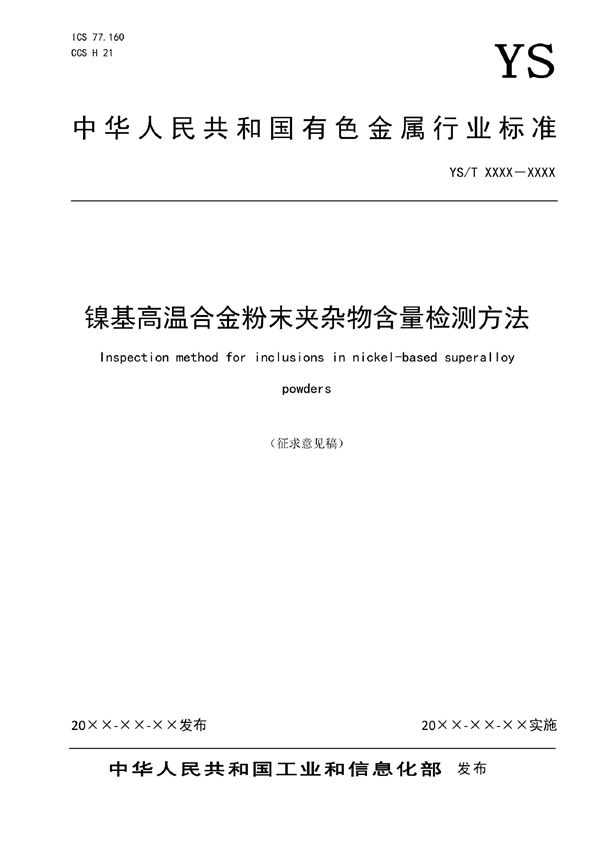 ICS 77.160
CCS H 21

YS

中华人民共和国有色金属行业标准

YS/T XXXX—XXXX

镍基高温合金粉末夹杂物含量检测方法

Inspection method for inclusions in nickel-based superalloy powders

（征求意见稿）

20××-××-××发布

20××-××-××实施

中华人民共和国工业和信息化部 发布